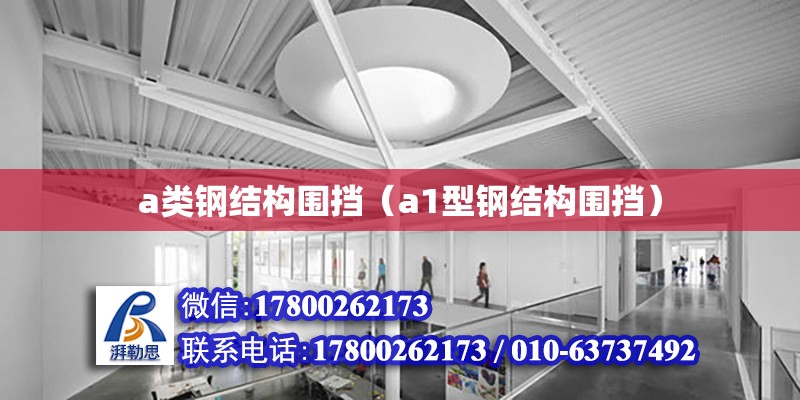 a类钢结构围挡（a1型钢结构围挡）

湃勒思

微信:17800262173

联系电话:17800262173 / 010-63737492